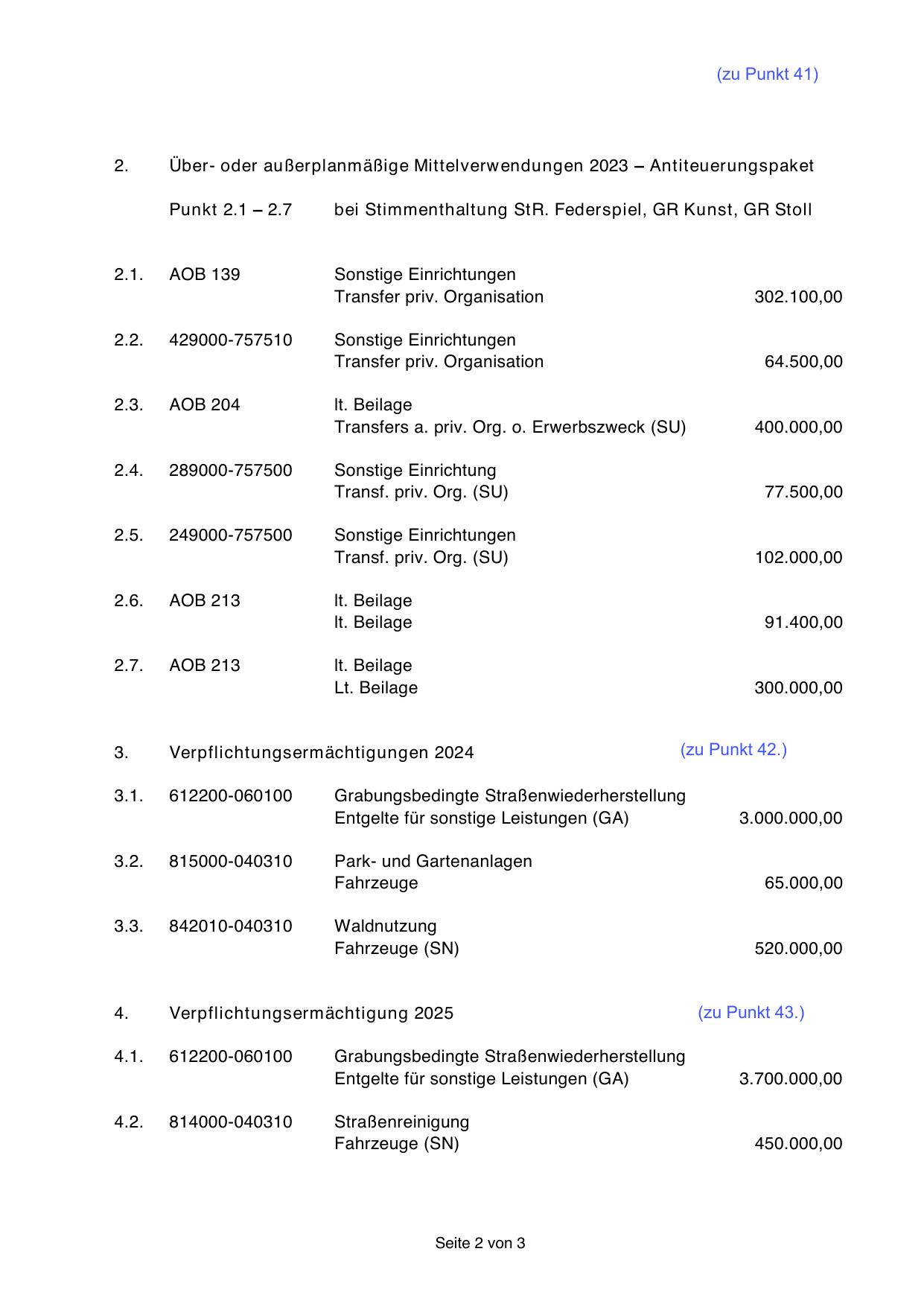 (zu Punkt 41)

2. Über- oder außerplanmäßige Mittelverwendungen 2023 – Antiteuerungspaket

Punkt 2.1 – 2.7 bei Stimmenthaltung StR. Federspiel, GR Kunst, GR Stoll

2.1. AOB 139 Sonstige Einrichtungen
Transfer priv. Organisation 302.100,00

2.2. 429000-757510 Sonstige Einrichtungen
Transfer priv. Organisation 64.500,00

2.3. AOB 204 lt. Beilage
Transfers a. priv. Org. o. Erwerbszweck (SU) 400.000,00

2.4. 289000-757500 Sonstige Einrichtung
Transf. priv. Org. (SU) 77.500,00

2.5. 249000-757500 Sonstige Einrichtungen
Transf. priv. Org. (SU) 102.000,00

2.6. AOB 213 lt. Beilage
lt. Beilage 91.400,00

2.7. AOB 213 lt. Beilage
Lt. Beilage 300.000,00

3. Verpflichtungsermächtigungen 2024 (zu Punkt 42.)

3.1. 612200-060100 Grabungsbedingte Straßenwiederherstellung
Entgelte für sonstige Leistungen (GA) 3.000.000,00

3.2. 815000-040310 Park- und Gartenanlagen
Fahrzeuge 65.000,00

3.3. 842010-040310 Waldnutzung
Fahrzeuge (SN) 520.000,00

4. Verpflichtungsermächtigung 2025 (zu Punkt 43.)

4.1. 612200-060100 Grabungsbedingte Straßenwiederherstellung
Entgelte für sonstige Leistungen (GA) 3.700.000,00

4.2. 814000-040310 Straßenreinigung
Fahrzeuge (SN) 450.000,00

Seite 2 von 3